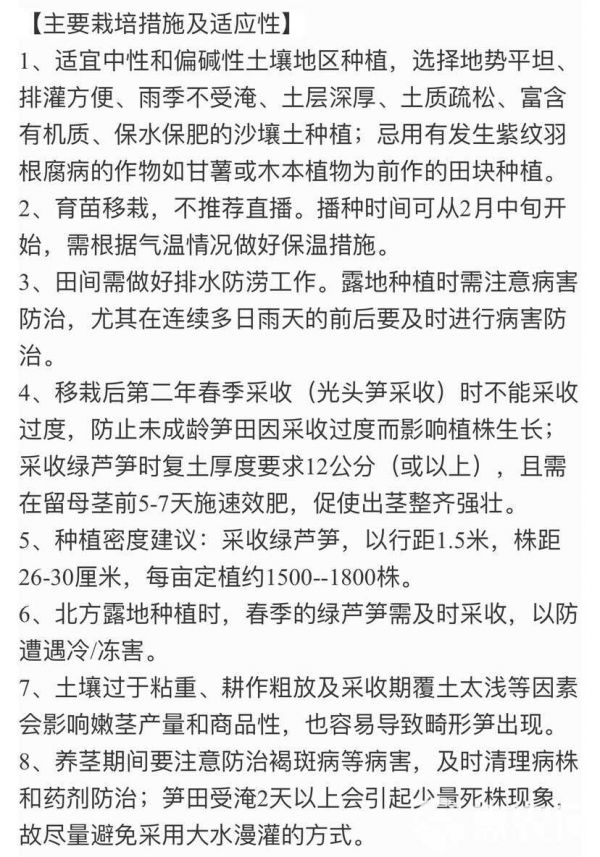 【主要栽培措施及适应性】

1、适宜中性和偏碱性土壤地区种植，选择地势平坦、排灌方便、雨季不受淹、土层深厚、土质疏松、富含有机质、保水保肥的沙壤土种植；忌用有发生紫纹羽根腐病的作物如甘薯或木本植物为前作的田块种植。

2、育苗移栽，不推荐直播。播种时间可从2月中旬开始，需根据气温情况做好保温措施。

3、田间需做好排水防涝工作。露地种植时需注意病害防治，尤其在连续多日雨天的前后要及时进行病害防治。

4、移栽后第二年春季采收（光头笋采收）时不能采收过度，防止未成龄笋田因采收过度而影响植株生长；采收绿芦笋时复土厚度要求12公分（或以上），且需在留母茎前5-7天施速效肥，促使出茎整齐强壮。

5、种植密度建议：采收绿芦笋，以行距1.5米，株距26-30厘米，每亩定植约1500--1800株。

6、北方露地种植时，春季的绿芦笋需及时采收，以防遭遇冷/冻害。

7、土壤过于粘重、耕作粗放及采收期覆土太浅等因素会影响嫩茎产量和商品性，也容易导致畸形笋出现。

8、养茎期间要注意防治褐斑病等病害，及时清理病株和药剂防治；笋田受淹2天以上会引起少量死株现象，故尽量避免采用大水漫灌的方式。